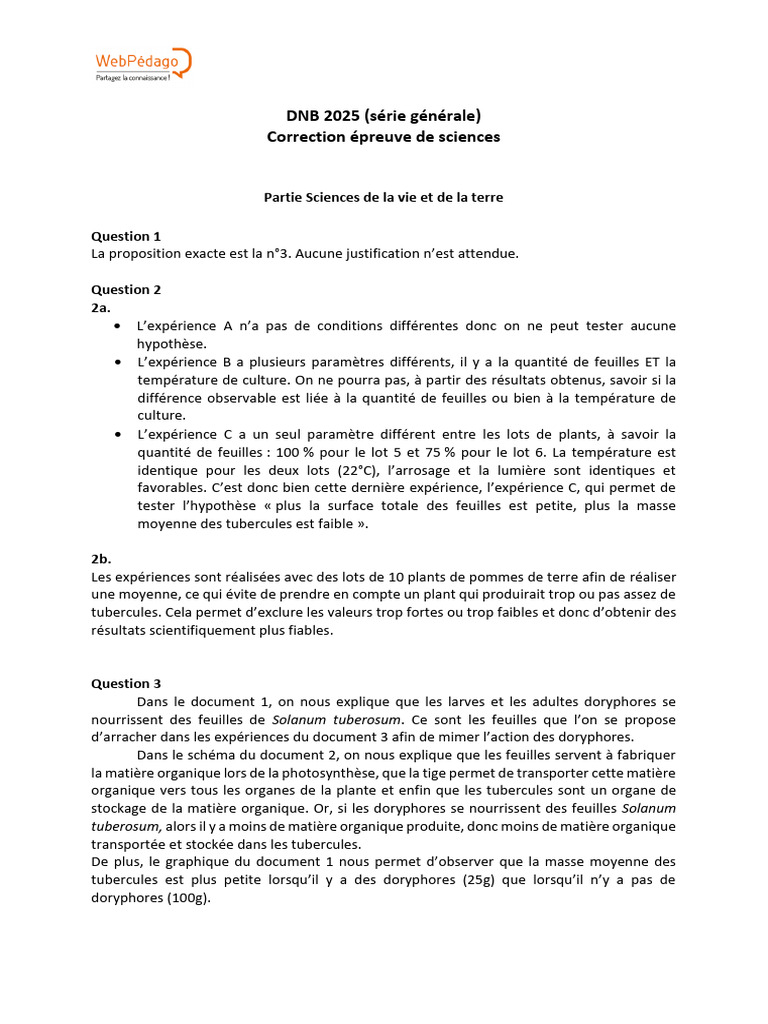 WebPédago
Partagez la connaissance !

DNB 2025 (série générale)
Correction épreuve de sciences

Partie Sciences de la vie et de la terre

Question 1
La proposition exacte est la n°3. Aucune justification n'est attendue.

Question 2
2a.
• L'expérience A n'a pas de conditions différentes donc on ne peut tester aucune hypothèse.
• L'expérience B a plusieurs paramètres différents, il y a la quantité de feuilles ET la température de culture. On ne pourra pas, à partir des résultats obtenus, savoir si la différence observable est liée à la quantité de feuilles ou bien à la température de culture.
• L'expérience C a un seul paramètre différent entre les lots de plants, à savoir la quantité de feuilles : 100 % pour le lot 5 et 75 % pour le lot 6. La température est identique pour les deux lots (22°C), l'arrosage et la lumière sont identiques et favorables. C'est donc bien cette dernière expérience, l'expérience C, qui permet de tester l'hypothèse « plus la surface totale des feuilles est petite, plus la masse moyenne des tubercules est faible ».

2b.
Les expériences sont réalisées avec des lots de 10 plants de pommes de terre afin de réaliser une moyenne, ce qui évite de prendre en compte un plant qui produirait trop ou pas assez de tubercules. Cela permet d'exclure les valeurs trop fortes ou trop faibles et donc d'obtenir des résultats scientifiquement plus fiables.

Question 3
Dans le document 1, on nous explique que les larves et les adultes doryphores se nourrissent des feuilles de Solanum tuberosum. Ce sont les feuilles que l'on se propose d'arracher dans les expériences du document 3 afin de mimer l'action des doryphores.
Dans le schéma du document 2, on nous explique que les feuilles servent à fabriquer la matière organique lors de la photosynthèse, que la tige permet de transporter cette matière organique vers tous les organes de la plante et enfin que les tubercules sont un organe de stockage de la matière organique. Or, si les doryphores se nourrissent des feuilles Solanum tuberosum, alors il y a moins de matière organique produite, donc moins de matière organique transportée et stockée dans les tubercules.
De plus, le graphique du document 1 nous permet d'observer que la masse moyenne des tubercules est plus petite lorsqu'il y a des doryphores (25g) que lorsqu'il n'y a pas de doryphores (100g).